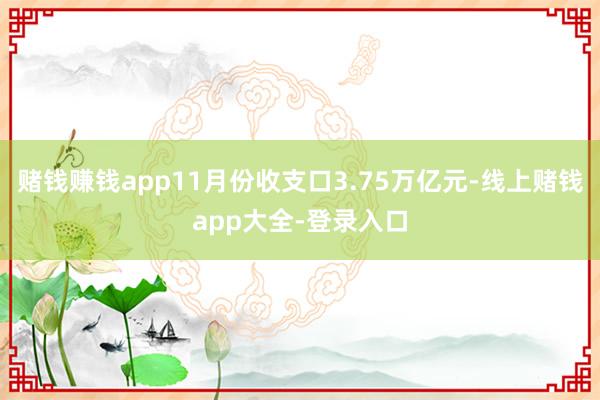 赌钱赚钱app11月份收支口3.75万亿元-线上赌钱app大全-登录入口